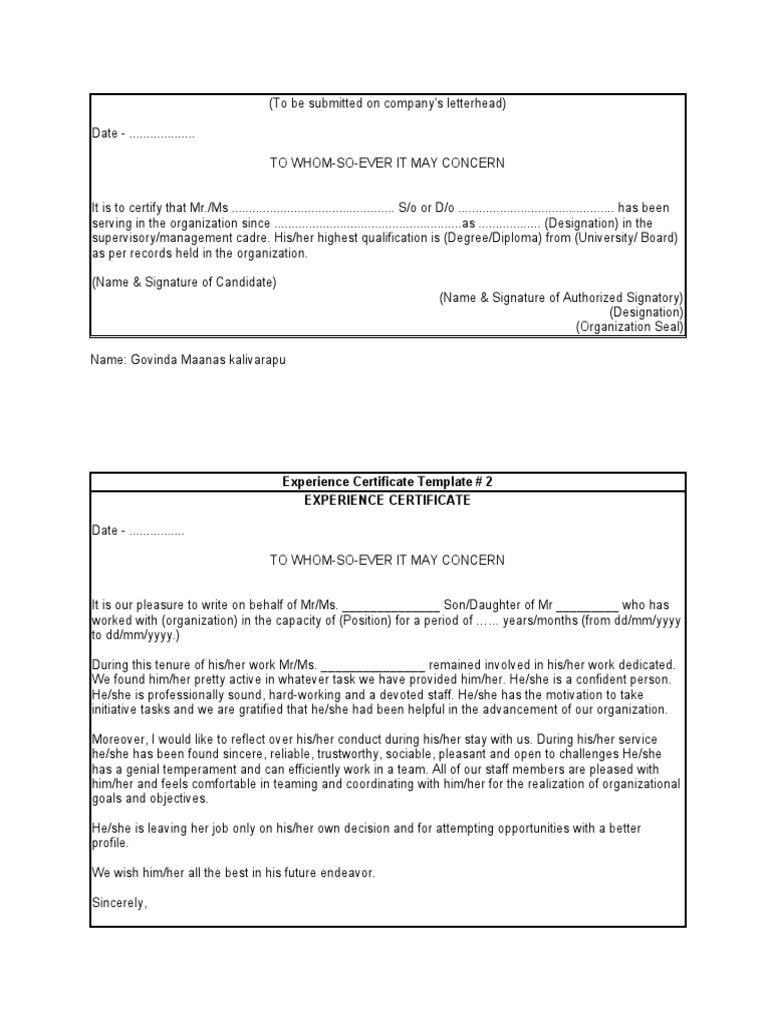 (To be submitted on company's letterhead)

Date - ...................

TO WHOM-SO-EVER IT MAY CONCERN

It is to certify that Mr./Ms ............................................... S/o or D/o ............................................. has been serving in the organization since ......................................................as .................. (Designation) in the supervisory/management cadre. His/her highest qualification is (Degree/Diploma) from (University/ Board) as per records held in the organization.

(Name & Signature of Candidate)

(Name & Signature of Authorized Signatory)
(Designation)
(Organization Seal)

Name: Govinda Maanas kalivarapu

Experience Certificate Template # 2

EXPERIENCE CERTIFICATE

Date - ................

TO WHOM-SO-EVER IT MAY CONCERN

It is our pleasure to write on behalf of Mr/Ms. ______________ Son/Daughter of Mr _________ who has worked with (organization) in the capacity of (Position) for a period of …… years/months (from dd/mm/yyyy to dd/mm/yyyy.)

During this tenure of his/her work Mr/Ms. _______________ remained involved in his/her work dedicated. We found him/her pretty active in whatever task we have provided him/her. He/she is a confident person. He/she is professionally sound, hard-working and a devoted staff. He/she has the motivation to take initiative tasks and we are gratified that he/she had been helpful in the advancement of our organization.

Moreover, I would like to reflect over his/her conduct during his/her stay with us. During his/her service he/she has been found sincere, reliable, trustworthy, sociable, pleasant and open to challenges He/she has a genial temperament and can efficiently work in a team. All of our staff members are pleased with him/her and feels comfortable in teaming and coordinating with him/her for the realization of organizational goals and objectives.

He/she is leaving her job only on his/her own decision and for attempting opportunities with a better profile.

We wish him/her all the best in his future endeavor.

Sincerely,